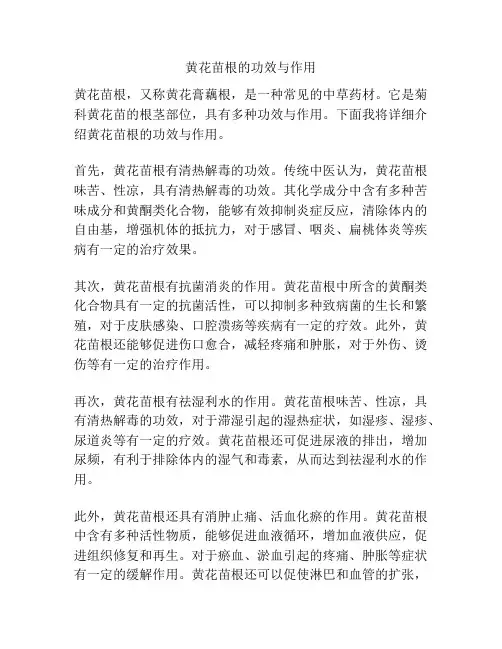 黄花苗根的功效与作用

黄花苗根，又称黄花蒿藕根，是一种常见的中草药材。它是菊科黄花苗的根茎部位，具有多种功效与作用。下面我将详细介绍黄花苗根的功效与作用。

首先，黄花苗根有清热解毒的功效。传统中医认为，黄花苗根味苦、性凉，具有清热解毒的功效。其化学成分中含有多种苦味成分和黄酮类化合物，能够有效抑制炎症反应，清除体内的自由基，增强机体的抵抗力，对于感冒、咽炎、扁桃体炎等疾病有一定的治疗效果。

其次，黄花苗根有抗菌消炎的作用。黄花苗根中所含的黄酮类化合物具有一定的抗菌活性，可以抑制多种致病菌的生长和繁殖，对于皮肤感染、口腔溃疡等疾病有一定的疗效。此外，黄花苗根还能够促进伤口愈合，减轻疼痛和肿胀，对于外伤、烫伤等有一定的治疗作用。

再次，黄花苗根有祛湿利水的作用。黄花苗根味苦、性凉，具有清热解毒的功效，对于滞湿引起的湿热症状，如湿疹、湿疹、尿道炎等有一定的疗效。黄花苗根还可促进尿液的排出，增加尿频，有利于排除体内的湿气和毒素，从而达到祛湿利水的作用。

此外，黄花苗根还具有消肿止痛、活血化瘀的作用。黄花苗根中含有多种活性物质，能够促进血液循环，增加血液供应，促进组织修复和再生。对于瘀血、淤血引起的疼痛、肿胀等症状有一定的缓解作用。黄花苗根还可以促使淋巴和血管的扩张，